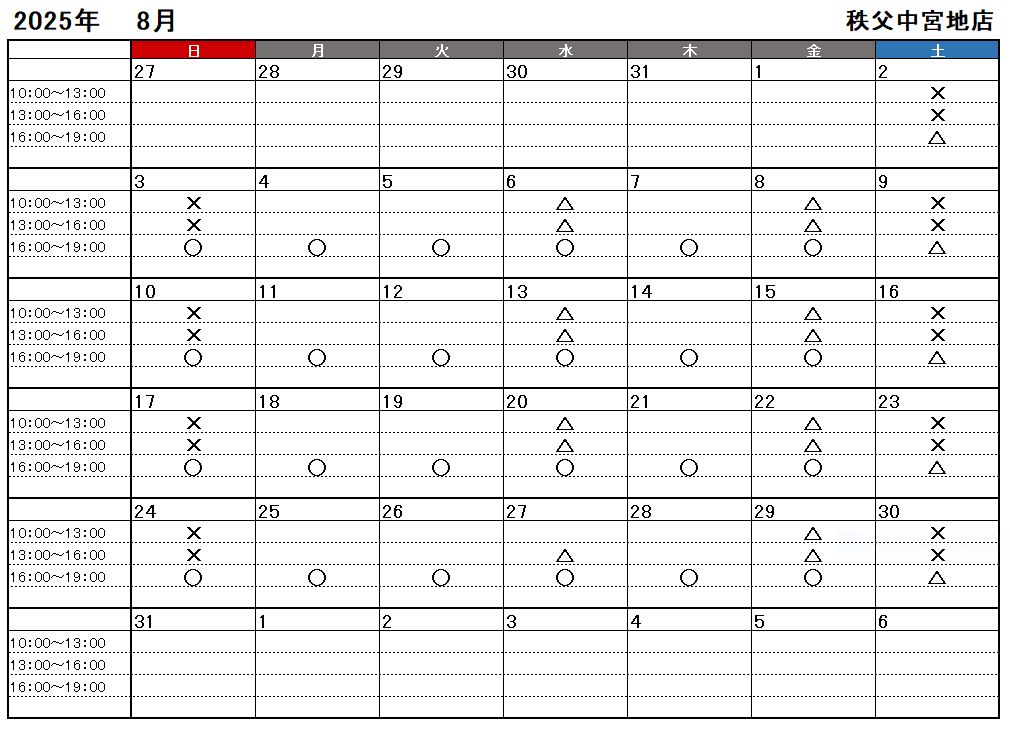 2025年　8月　　　秩父中宮地店

|  | 日 | 月 | 火 | 水 | 木 | 金 | 土 |
|---|---|---|---|---|---|---|---|
|  | 27 | 28 | 29 | 30 | 31 | 1 | 2 |
| 10:00～13:00 |  |  |  |  |  |  | × |
| 13:00～16:00 |  |  |  |  |  |  | × |
| 16:00～19:00 |  |  |  |  |  |  | △ |
|  | 3 | 4 | 5 | 6 | 7 | 8 | 9 |
| 10:00～13:00 | × |  |  | △ |  | △ | × |
| 13:00～16:00 | × |  |  | △ |  | △ | × |
| 16:00～19:00 | ○ | ○ | ○ | ○ | ○ | ○ | △ |
|  | 10 | 11 | 12 | 13 | 14 | 15 | 16 |
| 10:00～13:00 | × |  |  | △ |  | △ | × |
| 13:00～16:00 | × |  |  | △ |  | △ | × |
| 16:00～19:00 | ○ | ○ | ○ | ○ | ○ | ○ | △ |
|  | 17 | 18 | 19 | 20 | 21 | 22 | 23 |
| 10:00～13:00 | × |  |  | △ |  | △ | × |
| 13:00～16:00 | × |  |  | △ |  | △ | × |
| 16:00～19:00 | ○ | ○ | ○ | ○ | ○ | ○ | △ |
|  | 24 | 25 | 26 | 27 | 28 | 29 | 30 |
| 10:00～13:00 | × |  |  |  |  | △ | × |
| 13:00～16:00 | × |  |  | △ |  | △ | × |
| 16:00～19:00 | ○ | ○ | ○ | ○ | ○ | ○ | △ |
|  | 31 | 1 | 2 | 3 | 4 | 5 | 6 |
| 10:00～13:00 |  |  |  |  |  |  |  |
| 13:00～16:00 |  |  |  |  |  |  |  |
| 16:00～19:00 |  |  |  |  |  |  |  |